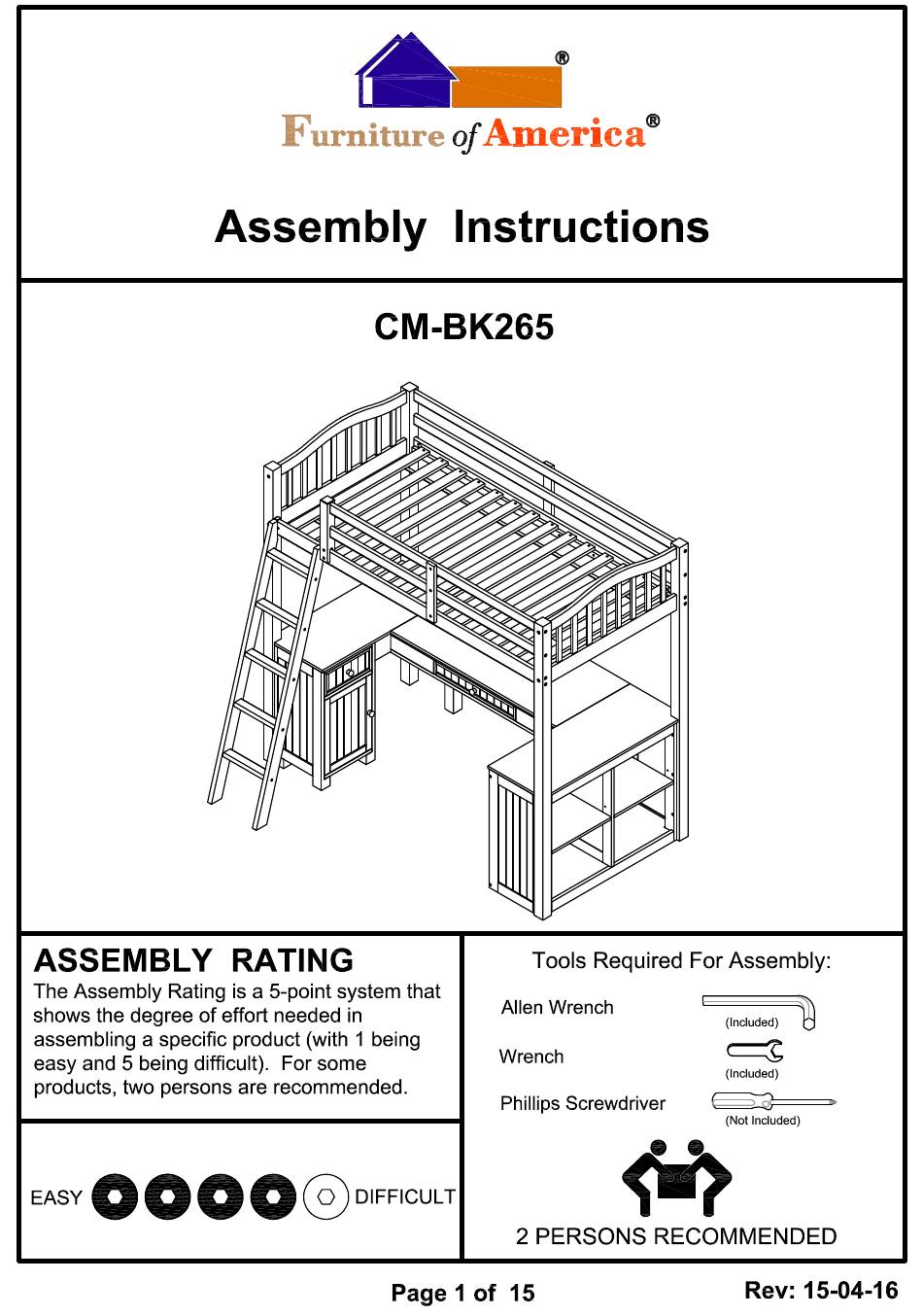 ®
Furniture of America®

Assembly Instructions

CM-BK265

ASSEMBLY RATING
The Assembly Rating is a 5-point system that shows the degree of effort needed in assembling a specific product (with 1 being easy and 5 being difficult). For some products, two persons are recommended.

EASY DIFFICULT

Tools Required For Assembly:
Allen Wrench (Included)
Wrench (Included)
Phillips Screwdriver (Not Included)

2 PERSONS RECOMMENDED

Page 1 of 15

Rev: 15-04-16